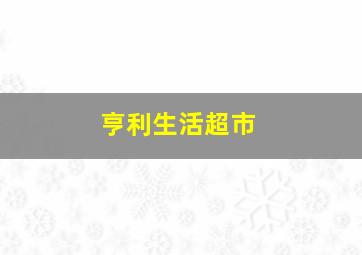 亨利生活超市